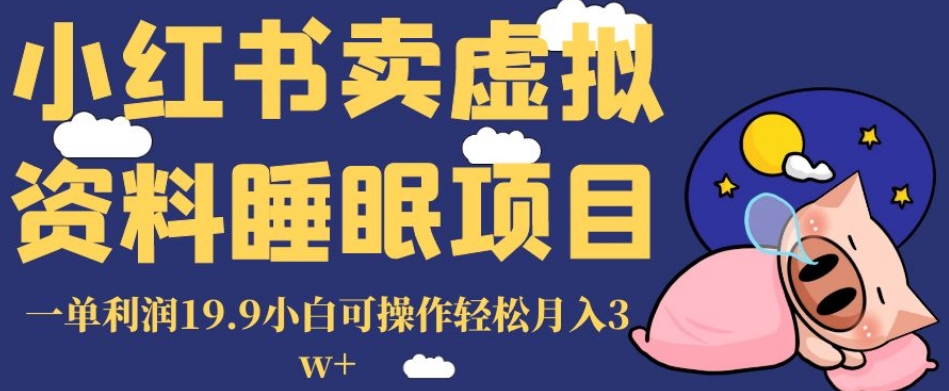 小红书卖虚拟资料睡眠项目

一单利润19.9小白可操作轻松月入3w+